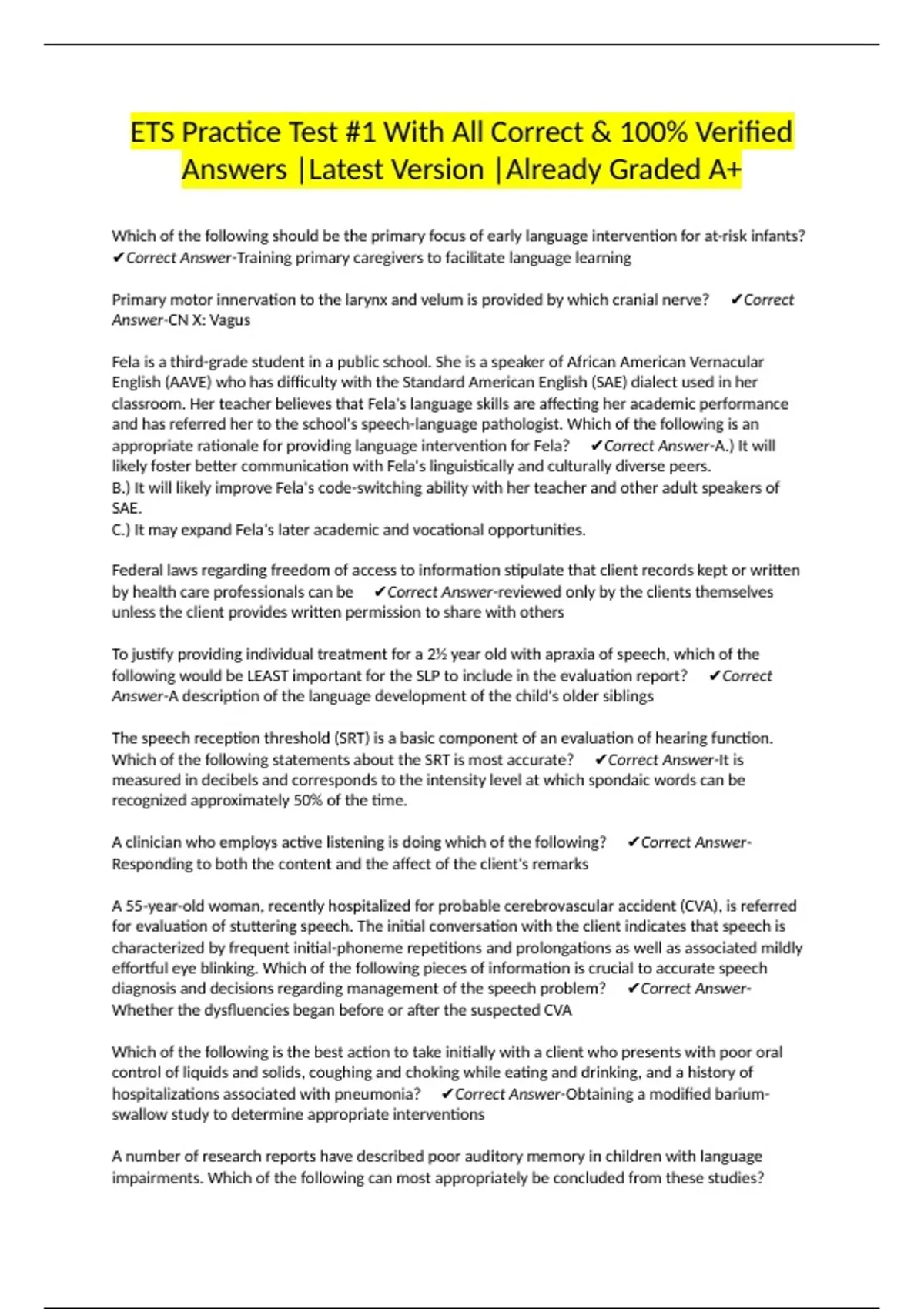 ETS Practice Test #1 With All Correct & 100% Verified Answers |Latest Version |Already Graded A+

Which of the following should be the primary focus of early language intervention for at-risk infants? ✔Correct Answer-Training primary caregivers to facilitate language learning

Primary motor innervation to the larynx and velum is provided by which cranial nerve? ✔Correct Answer-CN X: Vagus

Fela is a third-grade student in a public school. She is a speaker of African American Vernacular English (AAVE) who has difficulty with the Standard American English (SAE) dialect used in her classroom. Her teacher believes that Fela's language skills are affecting her academic performance and has referred her to the school's speech-language pathologist. Which of the following is an appropriate rationale for providing language intervention for Fela? ✔Correct Answer-A.) It will likely foster better communication with Fela's linguistically and culturally diverse peers.
B.) It will likely improve Fela's code-switching ability with her teacher and other adult speakers of SAE.
C.) It may expand Fela's later academic and vocational opportunities.

Federal laws regarding freedom of access to information stipulate that client records kept or written by health care professionals can be ✔Correct Answer-reviewed only by the clients themselves unless the client provides written permission to share with others

To justify providing individual treatment for a 2½ year old with apraxia of speech, which of the following would be LEAST important for the SLP to include in the evaluation report? ✔Correct Answer-A description of the language development of the child's older siblings

The speech reception threshold (SRT) is a basic component of an evaluation of hearing function. Which of the following statements about the SRT is most accurate? ✔Correct Answer-It is measured in decibels and corresponds to the intensity level at which spondaic words can be recognized approximately 50% of the time.

A clinician who employs active listening is doing which of the following? ✔Correct Answer-Responding to both the content and the affect of the client's remarks

A 55-year-old woman, recently hospitalized for probable cerebrovascular accident (CVA), is referred for evaluation of stuttering speech. The initial conversation with the client indicates that speech is characterized by frequent initial-phoneme repetitions and prolongations as well as associated mildly effortful eye blinking. Which of the following pieces of information is crucial to accurate speech diagnosis and decisions regarding management of the speech problem? ✔Correct Answer-Whether the dysfluencies began before or after the suspected CVA

Which of the following is the best action to take initially with a client who presents with poor oral control of liquids and solids, coughing and choking while eating and drinking, and a history of hospitalizations associated with pneumonia? ✔Correct Answer-Obtaining a modified barium-swallow study to determine appropriate interventions

A number of research reports have described poor auditory memory in children with language impairments. Which of the following can most appropriately be concluded from these studies?